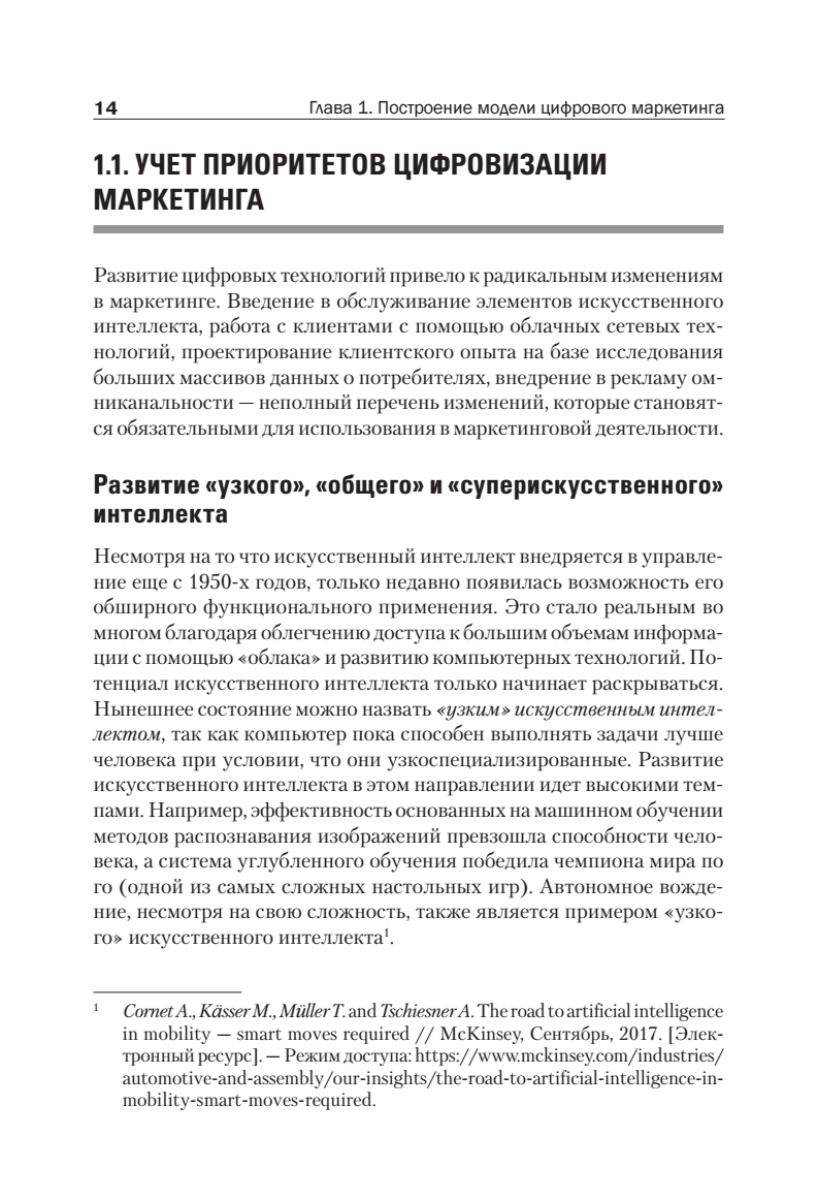 14 Глава 1. Построение модели цифрового маркетинга

1.1. УЧЕТ ПРИОРИТЕТОВ ЦИФРОВИЗАЦИИ МАРКЕТИНГА

Развитие цифровых технологий привело к радикальным изменениям в маркетинге. Введение в обслуживание элементов искусственного интеллекта, работа с клиентами с помощью облачных сетевых технологий, проектирование клиентского опыта на базе исследования больших массивов данных о потребителях, внедрение в рекламу омниканальности — неполный перечень изменений, которые становятся обязательными для использования в маркетинговой деятельности.

Развитие «узкого», «общего» и «суперискусственного» интеллекта

Несмотря на то что искусственный интеллект внедряется в управление еще с 1950-х годов, только недавно появилась возможность его обширного функционального применения. Это стало реальным во многом благодаря облегчению доступа к большим объемам информации с помощью «облака» и развитию компьютерных технологий. Потенциал искусственного интеллекта только начинает раскрываться. Нынешнее состояние можно назвать «узким» искусственным интеллектом, так как компьютер пока способен выполнять задачи лучше человека при условии, что они узкоспециализированные. Развитие искусственного интеллекта в этом направлении идет высокими темпами. Например, эффективность основанных на машинном обучении методов распознавания изображений превзошла способности человека, а система углубленного обучения победила чемпиона мира по го (одной из самых сложных настольных игр). Автономное вождение, несмотря на свою сложность, также является примером «узкого» искусственного интеллекта$^1$.

$^1$ Cornet A., Kässer M., Müller T. and Tschiesner A. The road to artificial intelligence in mobility — smart moves required // McKinsey, Сентябрь, 2017. [Электронный ресурс]. — Режим доступа: https://www.mckinsey.com/industries/automotive-and-assembly/our-insights/the-road-to-artificial-intelligence-in-mobility-smart-moves-required.